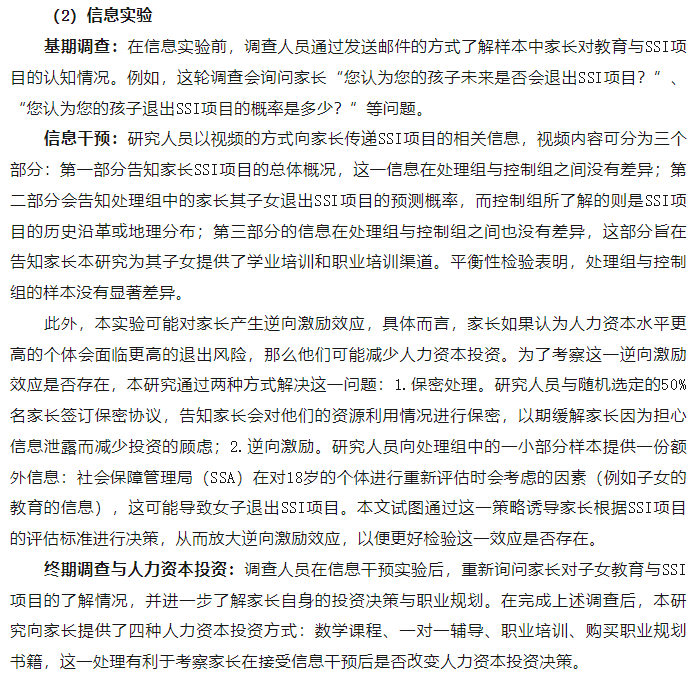 （2）信息实验

基期调查：在信息实验前，调查人员通过发送邮件的方式了解样本中家长对教育与SSI项目的认知情况。例如，这轮调查会询问家长“您认为您的孩子未来是否会退出SSI项目？”、“您认为您的孩子退出SSI项目的概率是多少？”等问题。

信息干预：研究人员以视频的方式向家长传递SSI项目的相关信息，视频内容可分为三个部分：第一部分告知家长SSI项目的总体概况，这一信息在处理组与控制组之间没有差异；第二部分会告知处理组中的家长其子女退出SSI项目的预测概率，而控制组所了解的则是SSI项目的历史沿革或地理分布；第三部分的信息在处理组与控制组之间也没有差异，这部分旨在告知家长本研究为其子女提供了学业培训和职业培训渠道。平衡性检验表明，处理组与控制组的样本没有显著差异。

此外，本实验可能对家长产生逆向激励效应，具体而言，家长如果认为人力资本水平更高的个体会面临更高的退出风险，那么他们可能减少人力资本投资。为了考察这一逆向激励效应是否存在，本研究通过两种方式解决这一问题：1.保密处理。研究人员与随机选定的50%名家长签订保密协议，告知家长会对他们的资源利用情况进行保密，以期缓解家长因为担心信息泄露而减少投资的顾虑；2.逆向激励。研究人员向处理组中的一小部分样本提供一份额外信息：社会保障管理局（SSA）在对18岁的个体进行重新评估时会考虑的因素（例如子女的教育的信息），这可能导致女子退出SSI项目。本文试图通过这一策略诱导家长根据SSI项目的评估标准进行决策，从而放大逆向激励效应，以便更好检验这一效应是否存在。

终期调查与人力资本投资：调查人员在信息干预实验后，重新询问家长对子女教育与SSI项目的了解情况，并进一步了解家长自身的投资决策与职业规划。在完成上述调查后，本研究向家长提供了四种人力资本投资方式：数学课程、一对一辅导、职业培训、购买职业规划书籍，这一处理有利于考察家长在接受信息干预后是否改变人力资本投资决策。